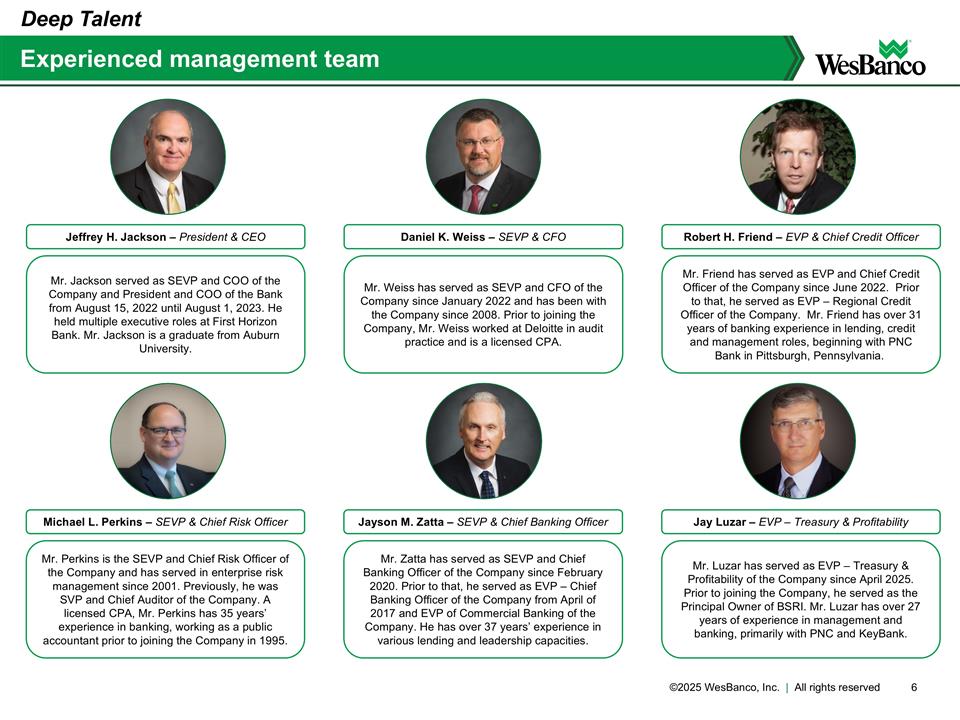 Deep Talent

Experienced management team

WesBanco

Jeffrey H. Jackson – President & CEO

Mr. Jackson served as SEVP and COO of the Company and President and COO of the Bank from August 15, 2022 until August 1, 2023. He held multiple executive roles at First Horizon Bank. Mr. Jackson is a graduate from Auburn University.

Daniel K. Weiss – SEVP & CFO

Mr. Weiss has served as SEVP and CFO of the Company since January 2022 and has been with the Company since 2008. Prior to joining the Company, Mr. Weiss worked at Deloitte in audit practice and is a licensed CPA.

Robert H. Friend – EVP & Chief Credit Officer

Mr. Friend has served as EVP and Chief Credit Officer of the Company since June 2022. Prior to that, he served as EVP – Regional Credit Officer of the Company. Mr. Friend has over 31 years of banking experience in lending, credit and management roles, beginning with PNC Bank in Pittsburgh, Pennsylvania.

Michael L. Perkins – SEVP & Chief Risk Officer

Mr. Perkins is the SEVP and Chief Risk Officer of the Company and has served in enterprise risk management since 2001. Previously, he was SVP and Chief Auditor of the Company. A licensed CPA, Mr. Perkins has 35 years' experience in banking, working as a public accountant prior to joining the Company in 1995.

Jayson M. Zatta – SEVP & Chief Banking Officer

Mr. Zatta has served as SEVP and Chief Banking Officer of the Company since February 2020. Prior to that, he served as EVP – Chief Banking Officer of the Company from April of 2017 and EVP of Commercial Banking of the Company. He has over 37 years' experience in various lending and leadership capacities.

Jay Luzar – EVP – Treasury & Profitability

Mr. Luzar has served as EVP – Treasury & Profitability of the Company since April 2025. Prior to joining the Company, he served as the Principal Owner of BSRI. Mr. Luzar has over 27 years of experience in management and banking, primarily with PNC and KeyBank.

©2025 WesBanco, Inc. | All rights reserved 6